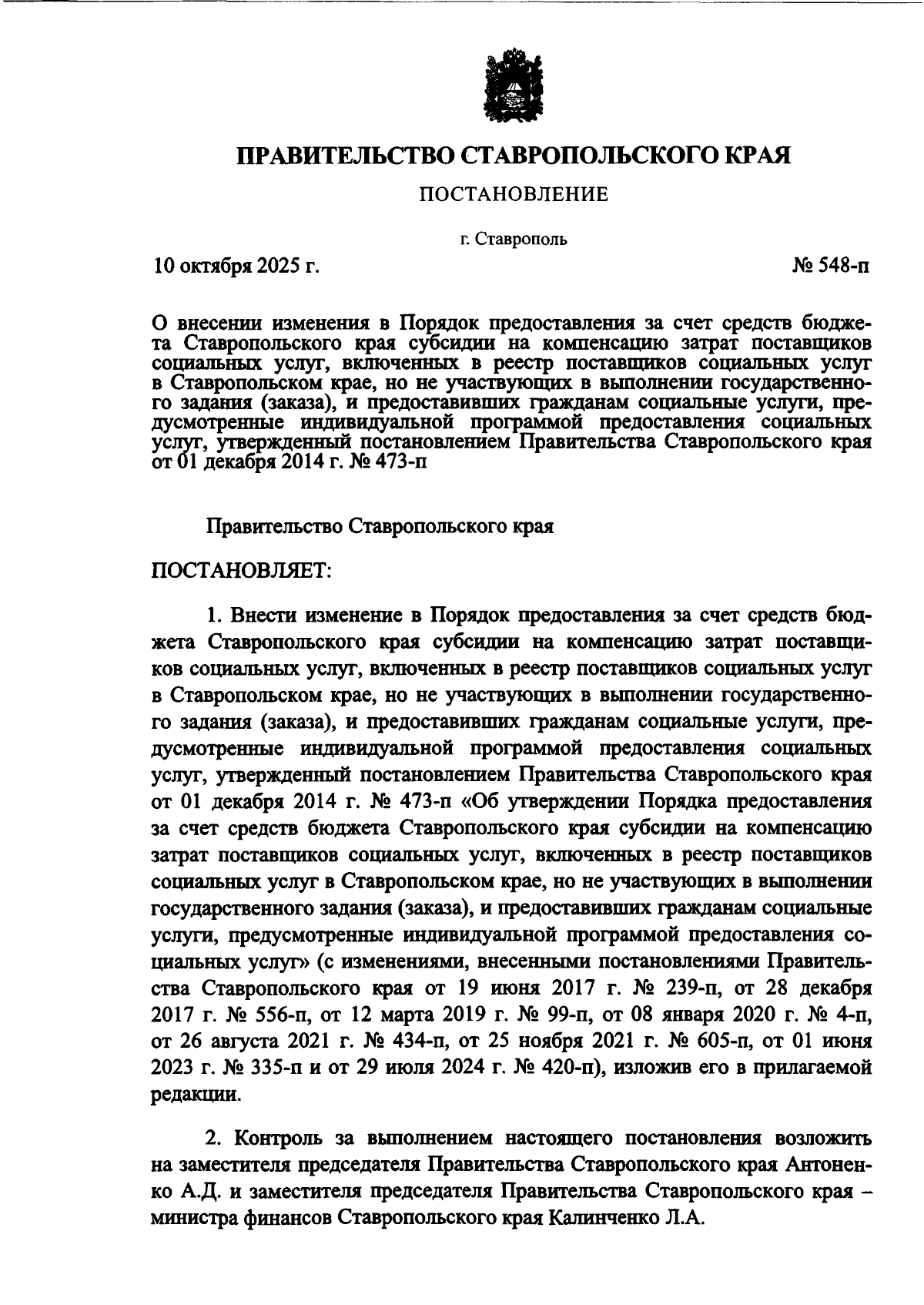 ПРАВИТЕЛЬСТВО СТАВРОПОЛЬСКОГО КРАЯ

ПОСТАНОВЛЕНИЕ

г. Ставрополь

10 октября 2025 г.

№ 548-п

О внесении изменения в Порядок предоставления за счет средств бюджета Ставропольского края субсидии на компенсацию затрат поставщиков социальных услуг, включенных в реестр поставщиков социальных услуг в Ставропольском крае, но не участвующих в выполнении государственного задания (заказа), и предоставивших гражданам социальные услуги, предусмотренные индивидуальной программой предоставления социальных услуг, утвержденный постановлением Правительства Ставропольского края от 01 декабря 2014 г. № 473-п

Правительство Ставропольского края

ПОСТАНОВЛЯЕТ:

1. Внести изменение в Порядок предоставления за счет средств бюджета Ставропольского края субсидии на компенсацию затрат поставщиков социальных услуг, включенных в реестр поставщиков социальных услуг в Ставропольском крае, но не участвующих в выполнении государственного задания (заказа), и предоставивших гражданам социальные услуги, предусмотренные индивидуальной программой предоставления социальных услуг, утвержденный постановлением Правительства Ставропольского края от 01 декабря 2014 г. № 473-п «Об утверждении Порядка предоставления за счет средств бюджета Ставропольского края субсидии на компенсацию затрат поставщиков социальных услуг, включенных в реестр поставщиков социальных услуг в Ставропольском крае, но не участвующих в выполнении государственного задания (заказа), и предоставивших гражданам социальные услуги, предусмотренные индивидуальной программой предоставления социальных услуг» (с изменениями, внесенными постановлениями Правительства Ставропольского края от 19 июня 2017 г. № 239-п, от 28 декабря 2017 г. № 556-п, от 12 марта 2019 г. № 99-п, от 08 января 2020 г. № 4-п, от 26 августа 2021 г. № 434-п, от 25 ноября 2021 г. № 605-п, от 01 июня 2023 г. № 335-п и от 29 июля 2024 г. № 420-п), изложив его в прилагаемой редакции.

2. Контроль за выполнением настоящего постановления возложить на заместителя председателя Правительства Ставропольского края Антоненко А.Д. и заместителя председателя Правительства Ставропольского края – министра финансов Ставропольского края Калинченко Л.А.